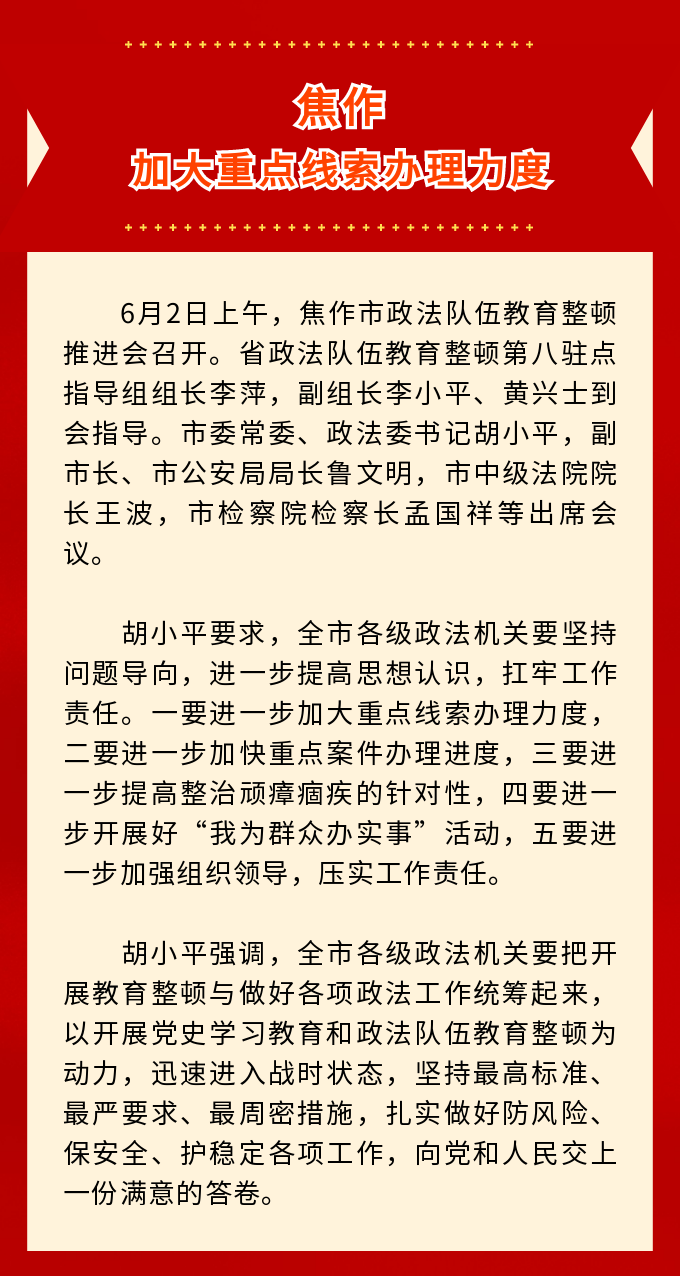 焦作
加大重点线索办理力度

6月2日上午，焦作市政法队伍教育整顿推进会召开。省政法队伍教育整顿第八驻点指导组组长李萍，副组长李小平、黄兴士到会指导。市委常委、政法委书记胡小平，副市长、市公安局局长鲁文明，市中级法院院长王波，市检察院检察长孟国祥等出席会议。

胡小平要求，全市各级政法机关要坚持问题导向，进一步提高思想认识，扛牢工作责任。一要进一步加大重点线索办理力度，二要进一步加快重点案件办理进度，三要进一步提高整治顽瘴痼疾的针对性，四要进一步开展好“我为群众办实事”活动，五要进一步加强组织领导，压实工作责任。

胡小平强调，全市各级政法机关要把开展教育整顿与做好各项政法工作统筹起来，以开展党史学习教育和政法队伍教育整顿为动力，迅速进入战时状态，坚持最高标准、最严要求、最周密措施，扎实做好防风险、保安全、护稳定各项工作，向党和人民交上一份满意的答卷。